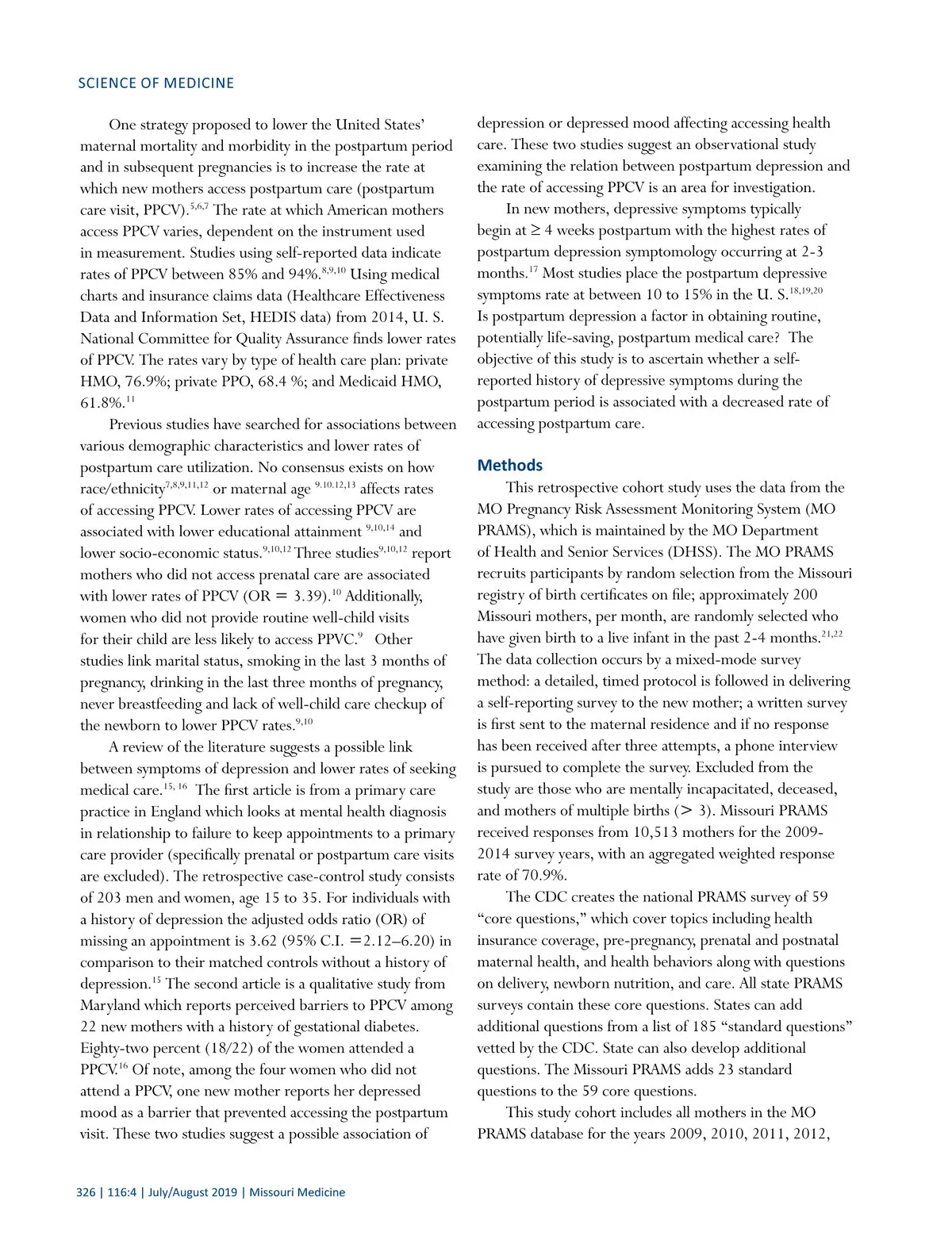 SCIENCE OF MEDICINE

One strategy proposed to lower the United States' maternal mortality and morbidity in the postpartum period and in subsequent pregnancies is to increase the rate at which new mothers access postpartum care (postpartum care visit, PPCV).$^{5,6,7}$ The rate at which American mothers access PPCV varies, dependent on the instrument used in measurement. Studies using self-reported data indicate rates of PPCV between 85% and 94%.$^{8,9,10}$ Using medical charts and insurance claims data (Healthcare Effectiveness Data and Information Set, HEDIS data) from 2014, U. S. National Committee for Quality Assurance finds lower rates of PPCV. The rates vary by type of health care plan: private HMO, 76.9%; private PPO, 68.4 %; and Medicaid HMO, 61.8%.$^{11}$

Previous studies have searched for associations between various demographic characteristics and lower rates of postpartum care utilization. No consensus exists on how race/ethnicity$^{7,8,9,11,12}$ or maternal age $^{9.10.12,13}$ affects rates of accessing PPCV. Lower rates of accessing PPCV are associated with lower educational attainment $^{9,10,14}$ and lower socio-economic status.$^{9,10,12}$ Three studies$^{9,10,12}$ report mothers who did not access prenatal care are associated with lower rates of PPCV (OR = 3.39).$^{10}$ Additionally, women who did not provide routine well-child visits for their child are less likely to access PPVC.$^{9}$ Other studies link marital status, smoking in the last 3 months of pregnancy, drinking in the last three months of pregnancy, never breastfeeding and lack of well-child care checkup of the newborn to lower PPCV rates.$^{9,10}$

A review of the literature suggests a possible link between symptoms of depression and lower rates of seeking medical care.$^{15, 16}$ The first article is from a primary care practice in England which looks at mental health diagnosis in relationship to failure to keep appointments to a primary care provider (specifically prenatal or postpartum care visits are excluded). The retrospective case-control study consists of 203 men and women, age 15 to 35. For individuals with a history of depression the adjusted odds ratio (OR) of missing an appointment is 3.62 (95% C.I. =2.12–6.20) in comparison to their matched controls without a history of depression.$^{15}$ The second article is a qualitative study from Maryland which reports perceived barriers to PPCV among 22 new mothers with a history of gestational diabetes. Eighty-two percent (18/22) of the women attended a PPCV.$^{16}$ Of note, among the four women who did not attend a PPCV, one new mother reports her depressed mood as a barrier that prevented accessing the postpartum visit. These two studies suggest a possible association of depression or depressed mood affecting accessing health care. These two studies suggest an observational study examining the relation between postpartum depression and the rate of accessing PPCV is an area for investigation.

In new mothers, depressive symptoms typically begin at ≥ 4 weeks postpartum with the highest rates of postpartum depression symptomology occurring at 2-3 months.$^{17}$ Most studies place the postpartum depressive symptoms rate at between 10 to 15% in the U. S.$^{18,19,20}$ Is postpartum depression a factor in obtaining routine, potentially life-saving, postpartum medical care? The objective of this study is to ascertain whether a self-reported history of depressive symptoms during the postpartum period is associated with a decreased rate of accessing postpartum care.

Methods

This retrospective cohort study uses the data from the MO Pregnancy Risk Assessment Monitoring System (MO PRAMS), which is maintained by the MO Department of Health and Senior Services (DHSS). The MO PRAMS recruits participants by random selection from the Missouri registry of birth certificates on file; approximately 200 Missouri mothers, per month, are randomly selected who have given birth to a live infant in the past 2-4 months.$^{21,22}$ The data collection occurs by a mixed-mode survey method: a detailed, timed protocol is followed in delivering a self-reporting survey to the new mother; a written survey is first sent to the maternal residence and if no response has been received after three attempts, a phone interview is pursued to complete the survey. Excluded from the study are those who are mentally incapacitated, deceased, and mothers of multiple births (> 3). Missouri PRAMS received responses from 10,513 mothers for the 2009-2014 survey years, with an aggregated weighted response rate of 70.9%.

The CDC creates the national PRAMS survey of 59 "core questions," which cover topics including health insurance coverage, pre-pregnancy, prenatal and postnatal maternal health, and health behaviors along with questions on delivery, newborn nutrition, and care. All state PRAMS surveys contain these core questions. States can add additional questions from a list of 185 "standard questions" vetted by the CDC. State can also develop additional questions. The Missouri PRAMS adds 23 standard questions to the 59 core questions.

This study cohort includes all mothers in the MO PRAMS database for the years 2009, 2010, 2011, 2012,

326 | 116:4 | July/August 2019 | Missouri Medicine